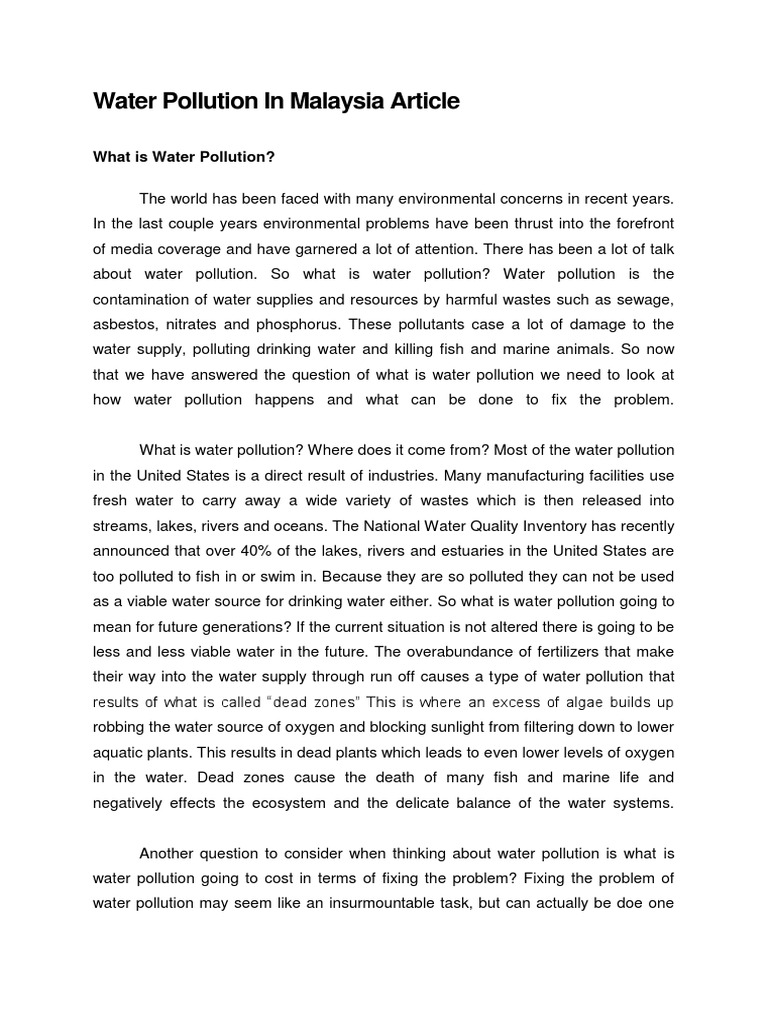 Water Pollution In Malaysia Article

What is Water Pollution?

The world has been faced with many environmental concerns in recent years. In the last couple years environmental problems have been thrust into the forefront of media coverage and have garnered a lot of attention. There has been a lot of talk about water pollution. So what is water pollution? Water pollution is the contamination of water supplies and resources by harmful wastes such as sewage, asbestos, nitrates and phosphorus. These pollutants case a lot of damage to the water supply, polluting drinking water and killing fish and marine animals. So now that we have answered the question of what is water pollution we need to look at how water pollution happens and what can be done to fix the problem.

What is water pollution? Where does it come from? Most of the water pollution in the United States is a direct result of industries. Many manufacturing facilities use fresh water to carry away a wide variety of wastes which is then released into streams, lakes, rivers and oceans. The National Water Quality Inventory has recently announced that over 40% of the lakes, rivers and estuaries in the United States are too polluted to fish in or swim in. Because they are so polluted they can not be used as a viable water source for drinking water either. So what is water pollution going to mean for future generations? If the current situation is not altered there is going to be less and less viable water in the future. The overabundance of fertilizers that make their way into the water supply through run off causes a type of water pollution that results of what is called "dead zones" This is where an excess of algae builds up robbing the water source of oxygen and blocking sunlight from filtering down to lower aquatic plants. This results in dead plants which leads to even lower levels of oxygen in the water. Dead zones cause the death of many fish and marine life and negatively effects the ecosystem and the delicate balance of the water systems.

Another question to consider when thinking about water pollution is what is water pollution going to cost in terms of fixing the problem? Fixing the problem of water pollution may seem like an insurmountable task, but can actually be doe one